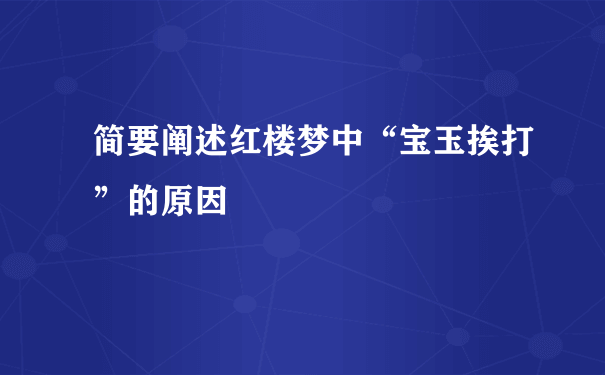 简要阐述红楼梦中“宝玉挨打”的原因